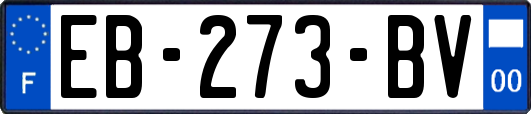 F

EB-273-BV

00